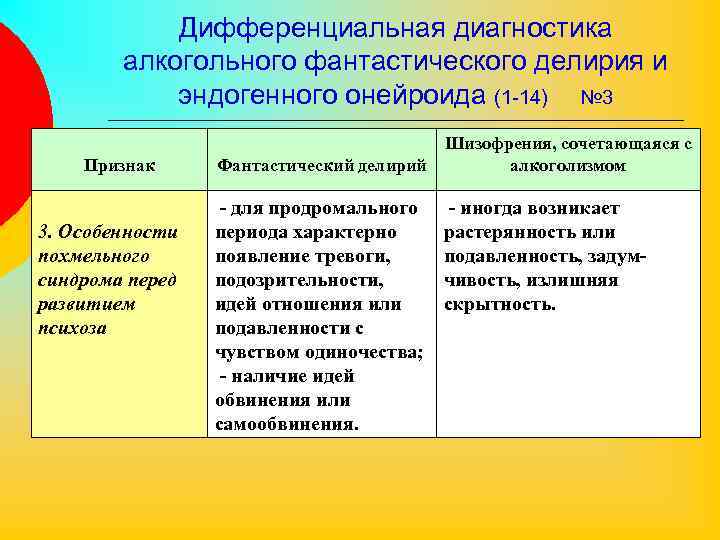 Дифференциальная диагностика алкогольного фантастического делирия и эндогенного онейроида (1-14) №3

| Признак | Фантастический делирий | Шизофрения, сочетающаяся с алкоголизмом |
|---|---|---|
| 3. Особенности похмельного синдрома перед развитием психоза | - для продромального периода характерно появление тревоги, подозрительности, идей отношения или подавленности с чувством одиночества; - наличие идей обвинения или самообвинения. | - иногда возникает растерянность или подавленность, задумчивость, излишняя скрытность. |